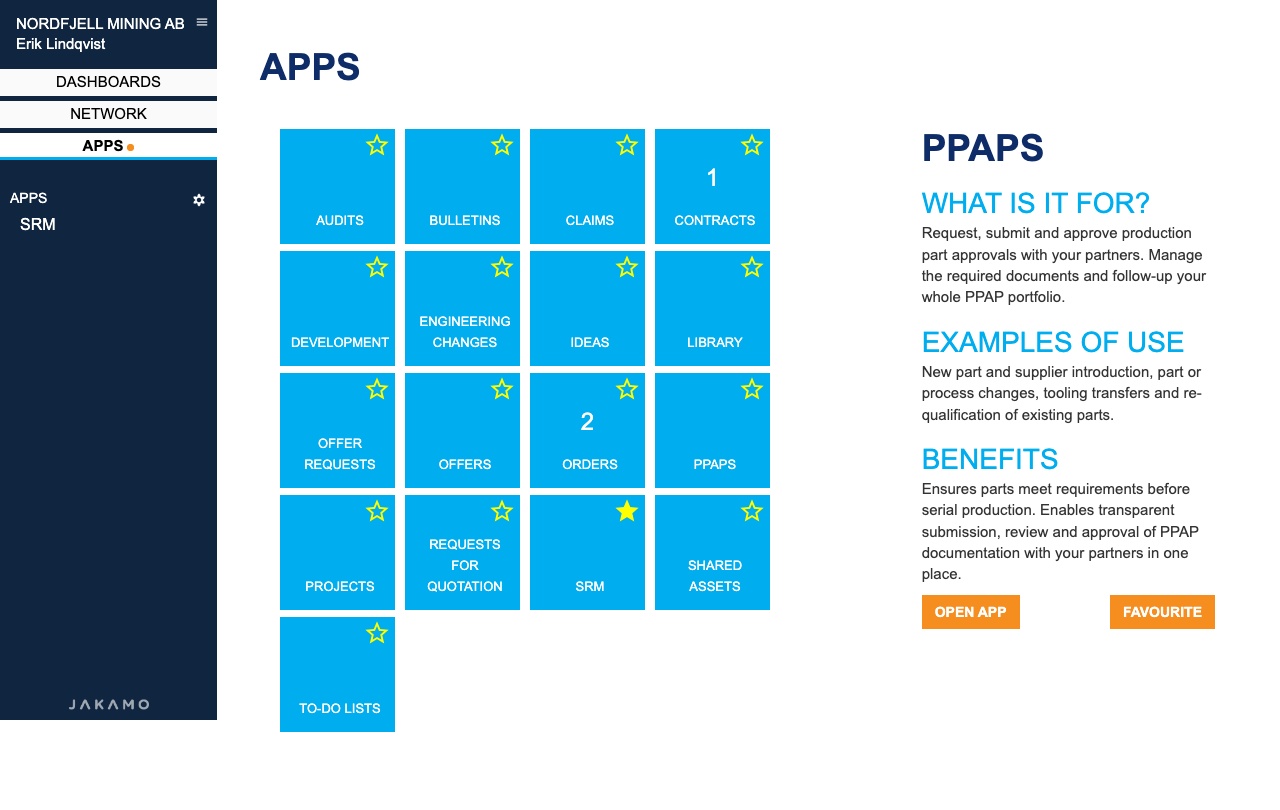 NORDFJELL MINING AB
Erik Lindqvist

DASHBOARDS

NETWORK

APPS

APPS

SRM

JAKAMO

APPS

AUDITS

BULLETINS

CLAIMS

1
CONTRACTS

DEVELOPMENT

ENGINEERING CHANGES

IDEAS

LIBRARY

OFFER REQUESTS

OFFERS

2
ORDERS

PPAPS

PROJECTS

REQUESTS FOR QUOTATION

SRM

SHARED ASSETS

TO-DO LISTS

PPAPS

WHAT IS IT FOR?

Request, submit and approve production part approvals with your partners. Manage the required documents and follow-up your whole PPAP portfolio.

EXAMPLES OF USE

New part and supplier introduction, part or process changes, tooling transfers and re-qualification of existing parts.

BENEFITS

Ensures parts meet requirements before serial production. Enables transparent submission, review and approval of PPAP documentation with your partners in one place.

OPEN APP

FAVOURITE